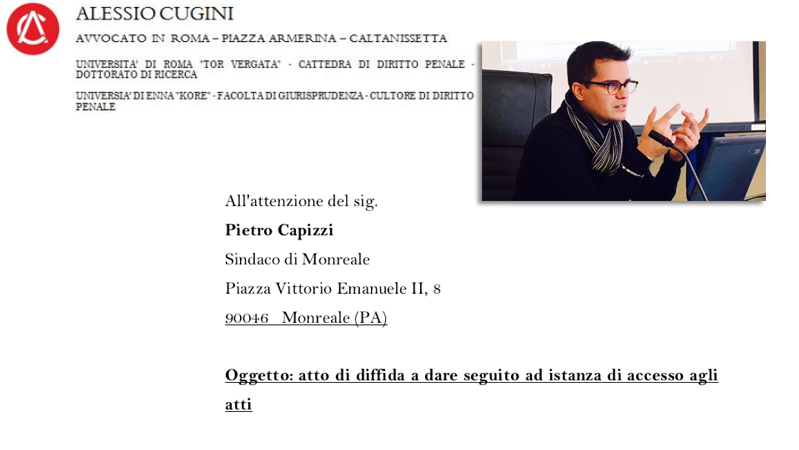 ALESSIO CUGINI

AVVOCATO IN ROMA – PIAZZA ARMERINA – CALTANISSETTA

UNIVERSITA' DI ROMA "TOR VERGATA" - CATTEDRA DI DIRITTO PENALE - DOTTORATO DI RICERCA

UNIVERSIA' DI ENNA "KORE" - FACOLTA DI GIURISPRUDENZA - CULTORE DI DIRITTO PENALE

All'attenzione del sig.

Pietro Capizzi

Sindaco di Monreale

Piazza Vittorio Emanuele II, 8

90046 Monreale (PA)

Oggetto: atto di diffida a dare seguito ad istanza di accesso agli atti